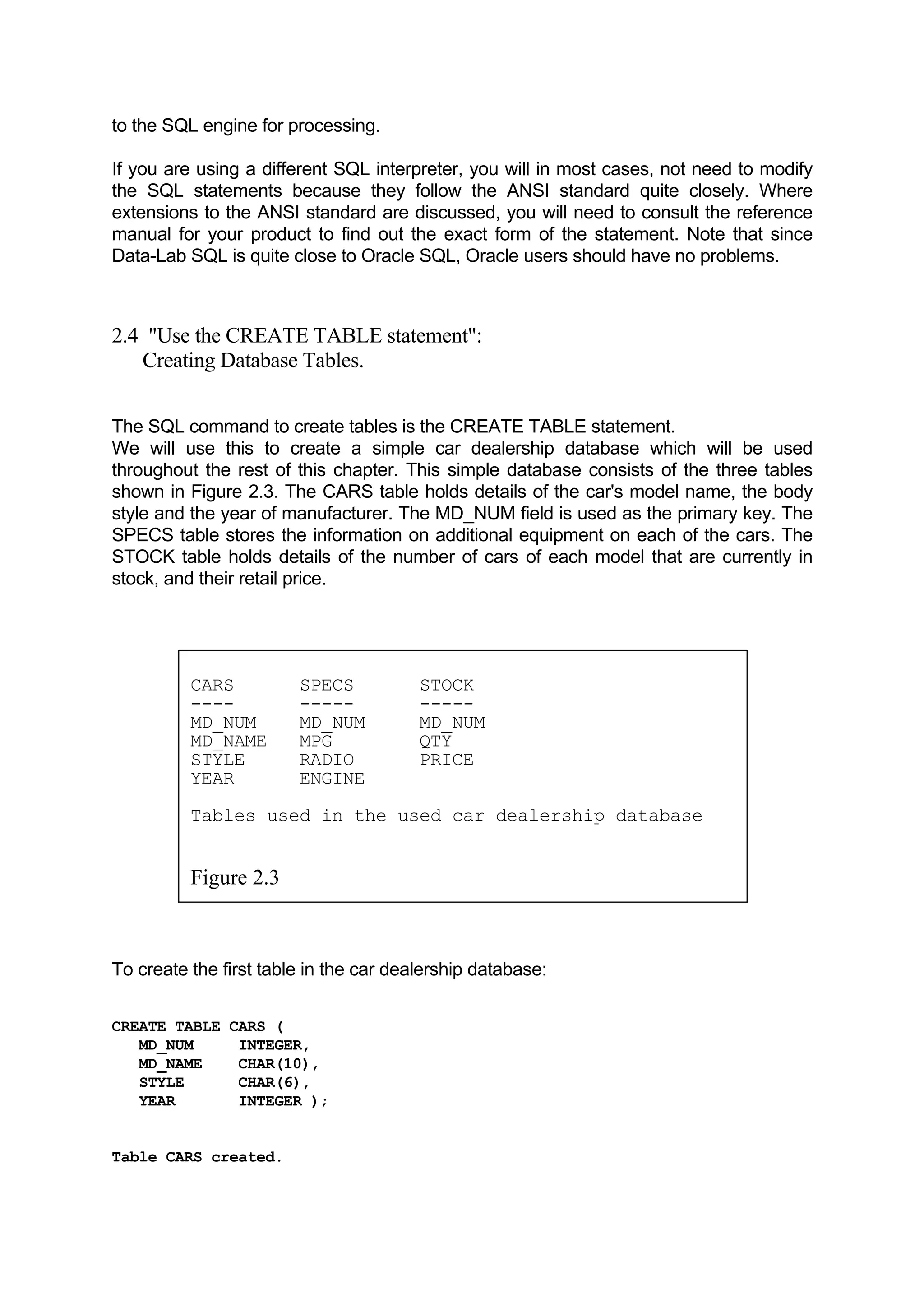 to the SQL engine for processing.

If you are using a different SQL interpreter, you will in most cases, not need to modify the SQL statements because they follow the ANSI standard quite closely. Where extensions to the ANSI standard are discussed, you will need to consult the reference manual for your product to find out the exact form of the statement. Note that since Data-Lab SQL is quite close to Oracle SQL, Oracle users should have no problems.

2.4 "Use the CREATE TABLE statement":
Creating Database Tables.

The SQL command to create tables is the CREATE TABLE statement.
We will use this to create a simple car dealership database which will be used throughout the rest of this chapter. This simple database consists of the three tables shown in Figure 2.3. The CARS table holds details of the car's model name, the body style and the year of manufacturer. The MD_NUM field is used as the primary key. The SPECS table stores the information on additional equipment on each of the cars. The STOCK table holds details of the number of cars of each model that are currently in stock, and their retail price.

| CARS | SPECS | STOCK |
|---|---|---|
| ---- | ----- | ----- |
| MD_NUM | MD_NUM | MD_NUM |
| MD_NAME | MPG | QTY |
| STYLE | RADIO | PRICE |
| YEAR | ENGINE | |

Tables used in the used car dealership database

Figure 2.3

To create the first table in the car dealership database:

CREATE TABLE CARS (
MD_NUM INTEGER,
MD_NAME CHAR(10),
STYLE CHAR(6),
YEAR INTEGER );

Table CARS created.